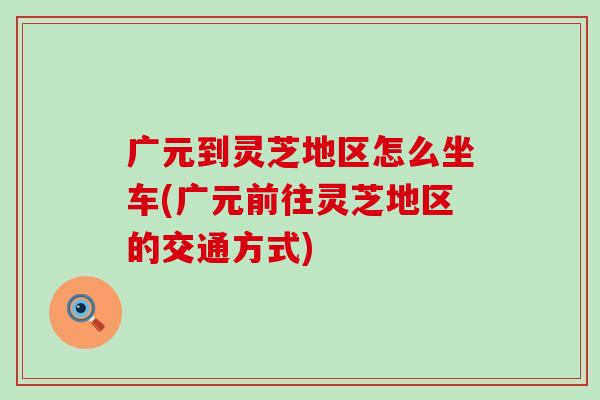 广元到灵芝地区怎么坐车(广元前往灵芝地区的交通方式)